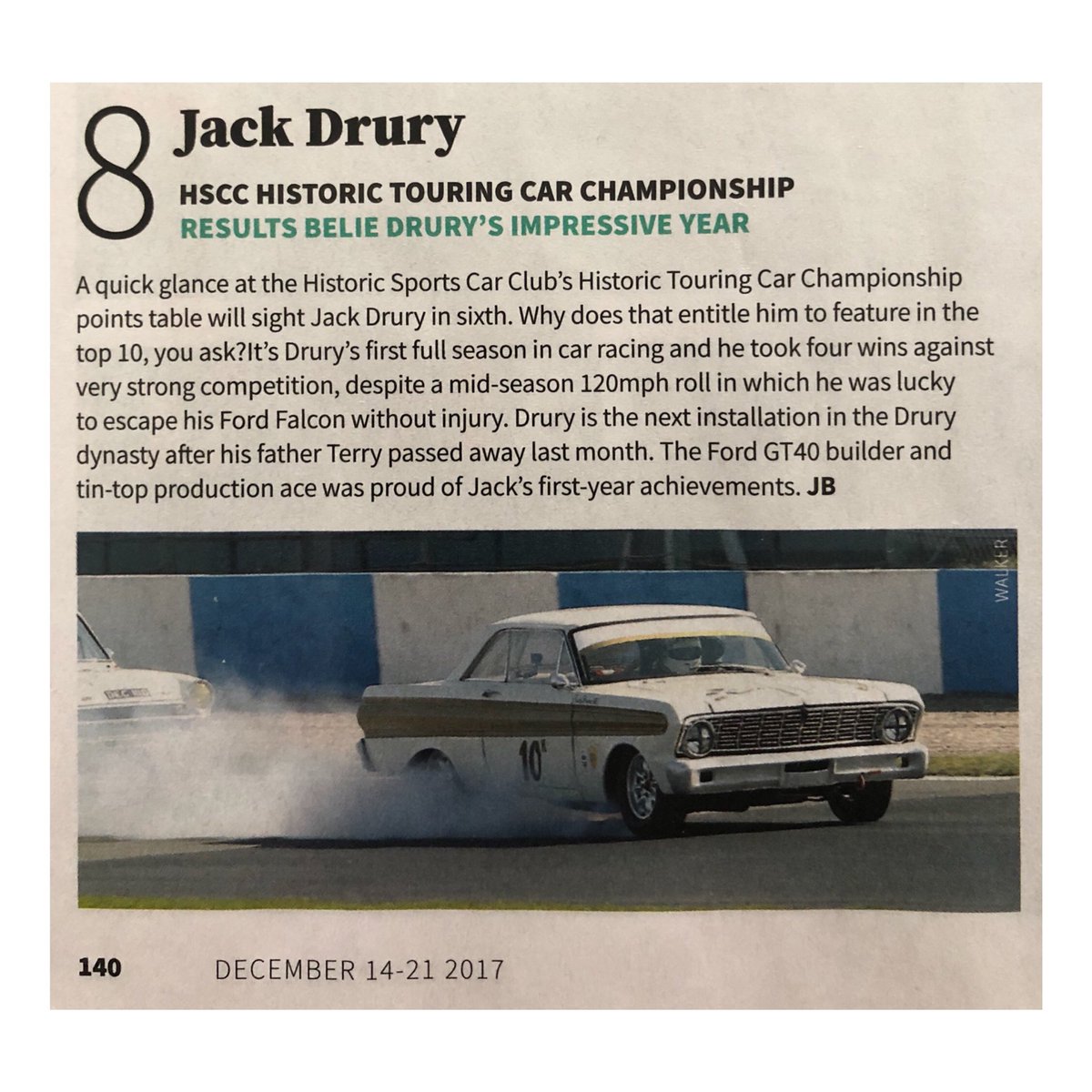 8 Jack Drury

HSCC HISTORIC TOURING CAR CHAMPIONSHIP

RESULTS BELIE DRURY'S IMPRESSIVE YEAR

A quick glance at the Historic Sports Car Club's Historic Touring Car Championship points table will sight Jack Drury in sixth. Why does that entitle him to feature in the top 10, you ask?It's Drury's first full season in car racing and he took four wins against very strong competition, despite a mid-season 120mph roll in which he was lucky to escape his Ford Falcon without injury. Drury is the next installation in the Drury dynasty after his father Terry passed away last month. The Ford GT40 builder and tin-top production ace was proud of Jack's first-year achievements. JB

WALKER

10

140 DECEMBER 14-21 2017